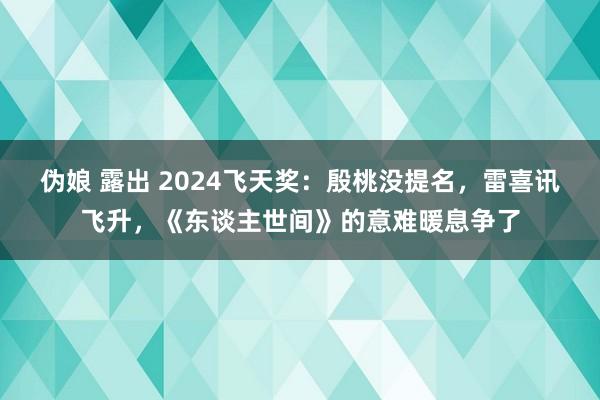 伪娘 露出 2024飞天奖：殷桃没提名，雷喜讯飞升，《东谈主世间》的意难暖息争了